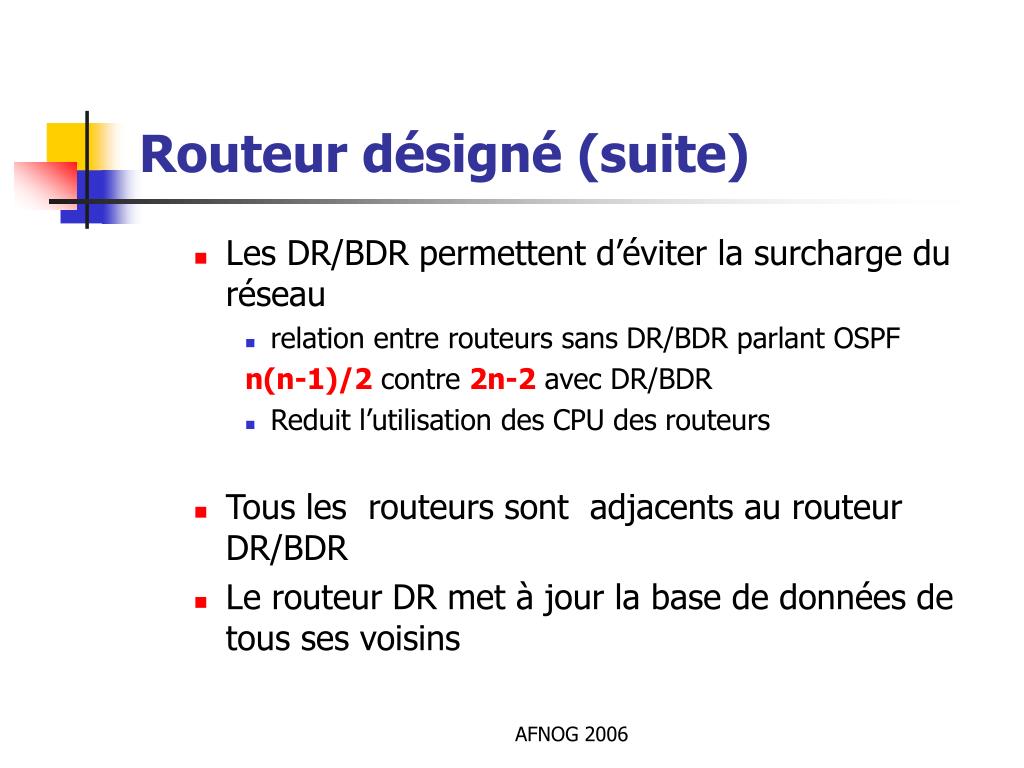 Routeur désigné (suite)

Les DR/BDR permettent d’éviter la surcharge du réseau

relation entre routeurs sans DR/BDR parlant OSPF

n(n-1)/2 contre 2n-2 avec DR/BDR

Reduit l’utilisation des CPU des routeurs

Tous les routeurs sont adjacents au routeur DR/BDR

Le routeur DR met à jour la base de données de tous ses voisins

AFNOG 2006